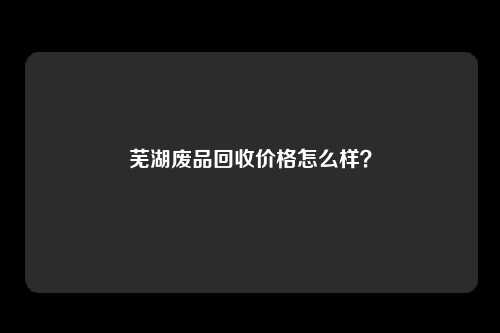 芜湖废品回收价格怎么样?